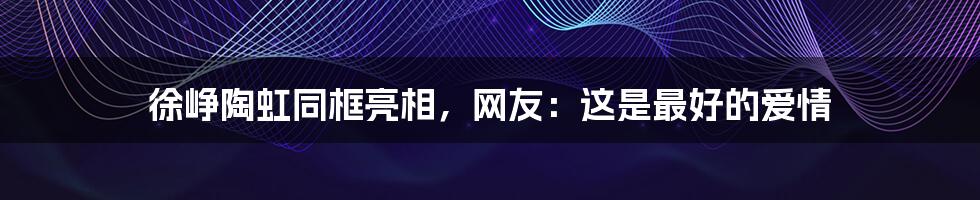 徐峥陶虹同框亮相，网友：这是最好的爱情